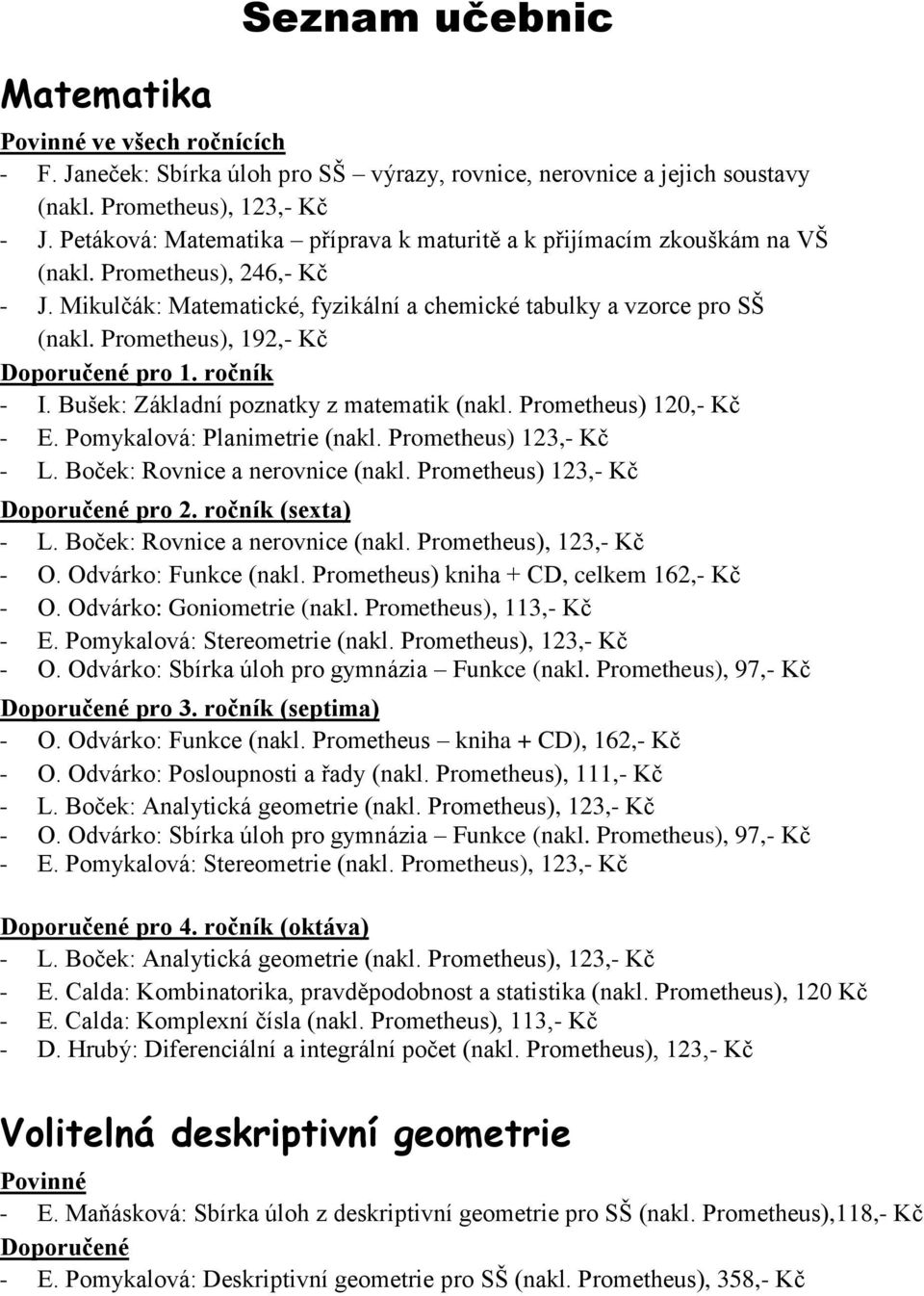 Seznam učebnic

Matematika

Povinné ve všech ročnících
- F. Janeček: Sbírka úloh pro SŠ – výrazy, rovnice, nerovnice a jejich soustavy (nakl. Prometheus), 123,- Kč
- J. Petáková: Matematika – příprava k maturitě a k přijímacím zkouškám na VŠ (nakl. Prometheus), 246,- Kč
- J. Mikulčák: Matematické, fyzikální a chemické tabulky a vzorce pro SŠ (nakl. Prometheus), 192,- Kč

Doporučené pro 1. ročník
- I. Bušek: Základní poznatky z matematik (nakl. Prometheus) 120,- Kč
- E. Pomykalová: Planimetrie (nakl. Prometheus) 123,- Kč
- L. Boček: Rovnice a nerovnice (nakl. Prometheus) 123,- Kč

Doporučené pro 2. ročník (sexta)
- L. Boček: Rovnice a nerovnice (nakl. Prometheus), 123,- Kč
- O. Odvárko: Funkce (nakl. Prometheus) kniha + CD, celkem 162,- Kč
- O. Odvárko: Goniometrie (nakl. Prometheus), 113,- Kč
- E. Pomykalová: Stereometrie (nakl. Prometheus), 123,- Kč
- O. Odvárko: Sbírka úloh pro gymnázia – Funkce (nakl. Prometheus), 97,- Kč

Doporučené pro 3. ročník (septima)
- O. Odvárko: Funkce (nakl. Prometheus – kniha + CD), 162,- Kč
- O. Odvárko: Posloupnosti a řady (nakl. Prometheus), 111,- Kč
- L. Boček: Analytická geometrie (nakl. Prometheus), 123,- Kč
- O. Odvárko: Sbírka úloh pro gymnázia – Funkce (nakl. Prometheus), 97,- Kč
- E. Pomykalová: Stereometrie (nakl. Prometheus), 123,- Kč

Doporučené pro 4. ročník (oktáva)
- L. Boček: Analytická geometrie (nakl. Prometheus), 123,- Kč
- E. Calda: Kombinatorika, pravděpodobnost a statistika (nakl. Prometheus), 120 Kč
- E. Calda: Komplexní čísla (nakl. Prometheus), 113,- Kč
- D. Hrubý: Diferenciální a integrální počet (nakl. Prometheus), 123,- Kč

Volitelná deskriptivní geometrie

Povinné
- E. Maňásková: Sbírka úloh z deskriptivní geometrie pro SŠ (nakl. Prometheus),118,- Kč
Doporučené
- E. Pomykalová: Deskriptivní geometrie pro SŠ (nakl. Prometheus), 358,- Kč